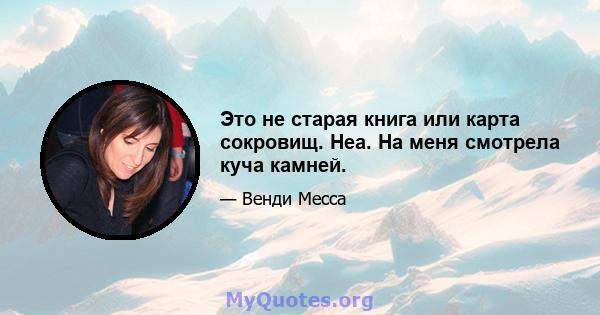 Это не старая книга или карта сокровищ. Неа. На меня смотрела куча камней.

— Венди Месса

MyQuotes.org